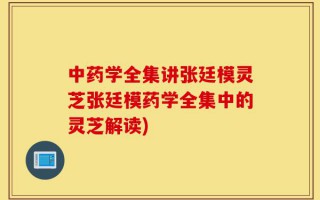 中药学全集讲张廷模灵芝张廷模药学全集中的灵芝解读)